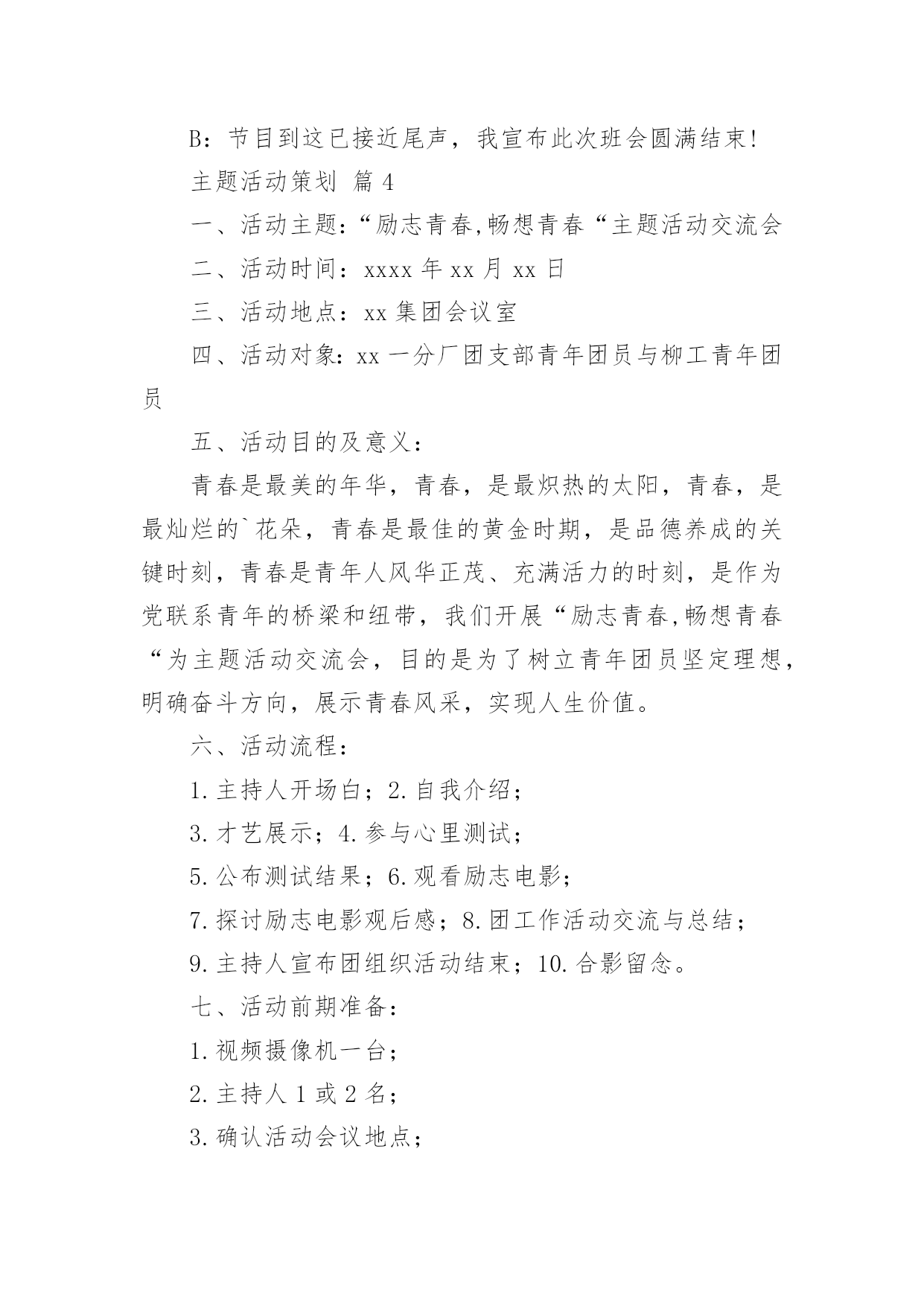 B：节目到这已接近尾声，我宣布此次班会圆满结束!

主题活动策划 篇 4

一、活动主题：“励志青春,畅想青春“主题活动交流会

二、活动时间：xxxx 年 xx 月 xx 日

三、活动地点：xx 集团会议室

四、活动对象：xx 一分厂团支部青年团员与柳工青年团员

五、活动目的及意义：

青春是最美的年华，青春，是最炽热的太阳，青春，是最灿烂的`花朵，青春是最佳的黄金时期，是品德养成的关键时刻，青春是青年人风华正茂、充满活力的时刻，是作为党联系青年的桥梁和纽带，我们开展“励志青春,畅想青春“为主题活动交流会，目的是为了树立青年团员坚定理想，明确奋斗方向，展示青春风采，实现人生价值。

六、活动流程：

1.主持人开场白；2.自我介绍；

3.才艺展示；4.参与心里测试；

5.公布测试结果；6.观看励志电影；

7.探讨励志电影观后感；8.团工作活动交流与总结；

9.主持人宣布团组织活动结束；10.合影留念。

七、活动前期准备：

1.视频摄像机一台；

2.主持人 1 或 2 名；

3.确认活动会议地点；